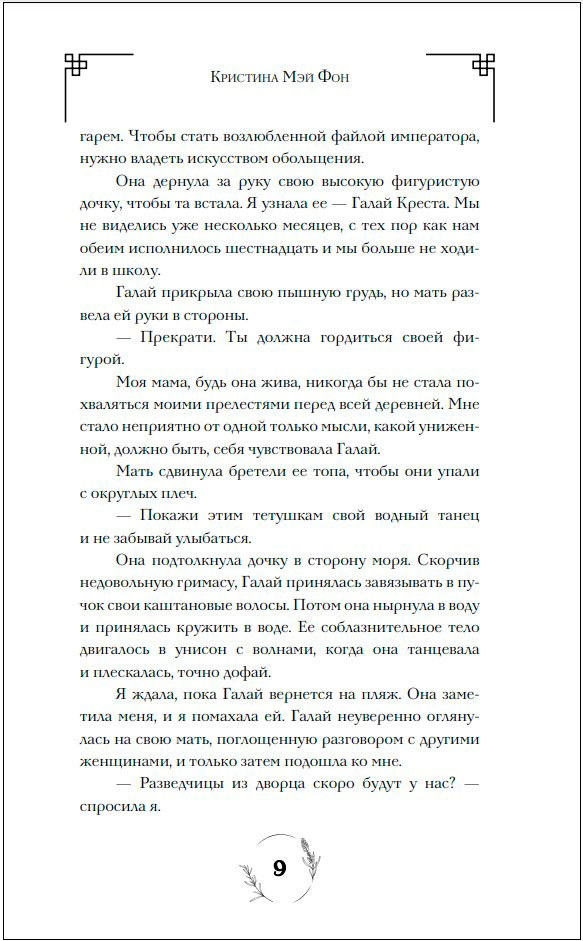 Кристина Мэй Фон

гарем. Чтобы стать возлюбленной файлой императора, нужно владеть искусством обольщения.

Она дернула за руку свою высокую фигуристую дочку, чтобы та встала. Я узнала ее — Галай Креста. Мы не виделись уже несколько месяцев, с тех пор как нам обеим исполнилось шестнадцать и мы больше не ходили в школу.

Галай прикрыла свою пышную грудь, но мать развела ей руки в стороны.

— Прекрати. Ты должна гордиться своей фигурой.

Моя мама, будь она жива, никогда бы не стала похваляться моими прелестями перед всей деревней. Мне стало неприятно от одной только мысли, какой униженной, должно быть, себя чувствовала Галай.

Мать сдвинула бретели ее топа, чтобы они упали с округлых плеч.

— Покажи этим тетушкам свой водный танец и не забывай улыбаться.

Она подтолкнула дочку в сторону моря. Скорчив недовольную гримасу, Галай принялась завязывать в пучок свои каштановые волосы. Потом она нырнула в воду и принялась кружить в воде. Ее соблазнительное тело двигалось в унисон с волнами, когда она танцевала и плескалась, точно дофай.

Я ждала, пока Галай вернется на пляж. Она заметила меня, и я помахала ей. Галай неуверенно оглянулась на свою мать, поглощенную разговором с другими женщинами, и только затем подошла ко мне.

— Разведчицы из дворца скоро будут у нас? — спросила я.

9